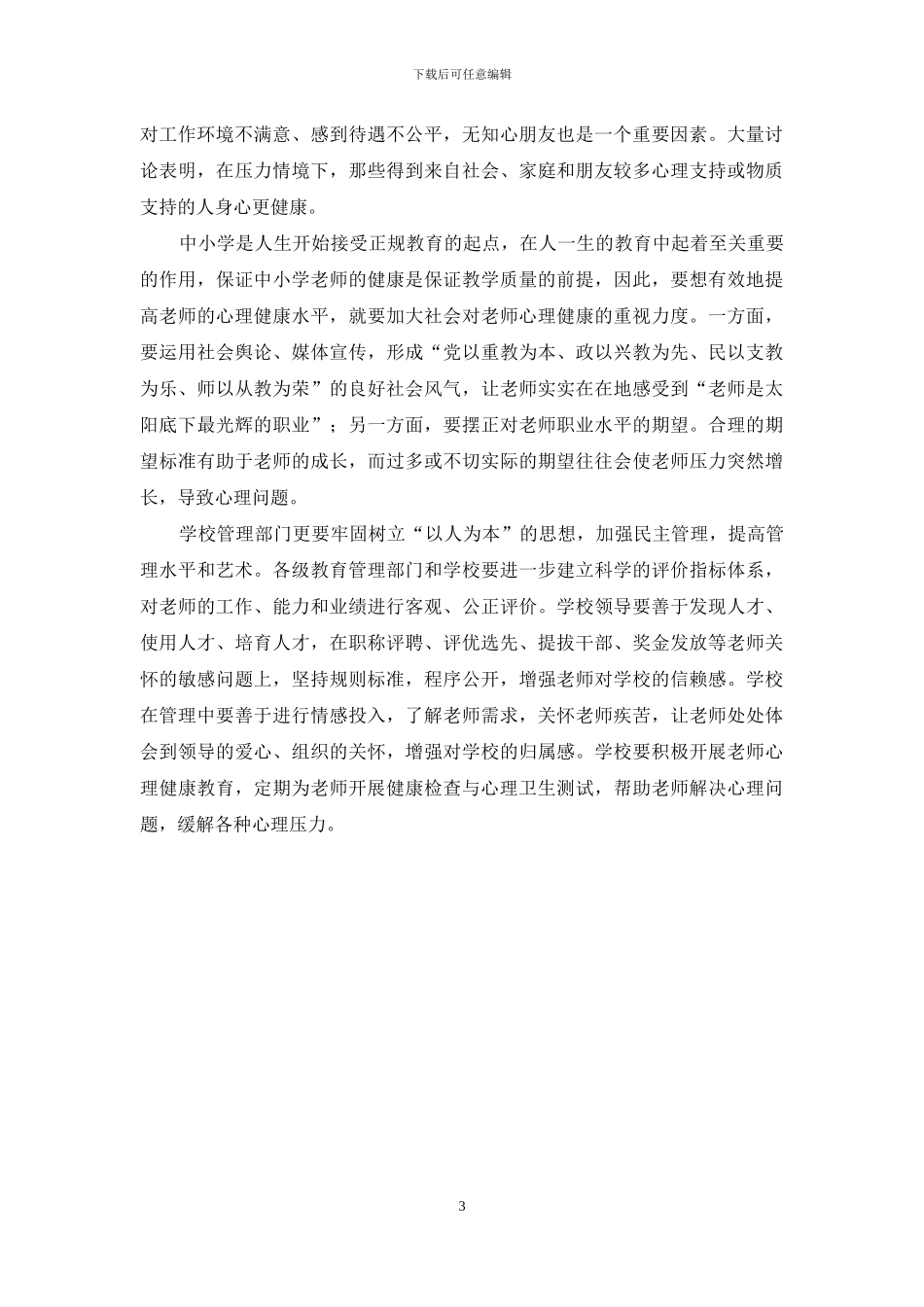 下载后可任意编辑

对工作环境不满意、感到待遇不公平，无知心朋友也是一个重要因素。大量讨论表明，在压力情境下，那些得到来自社会、家庭和朋友较多心理支持或物质支持的人身心更健康。

中小学是人生开始接受正规教育的起点，在人一生的教育中起着至关重要的作用，保证中小学老师的健康是保证教学质量的前提，因此，要想有效地提高老师的心理健康水平，就要加大社会对老师心理健康的重视力度。一方面，要运用社会舆论、媒体宣传，形成“党以重教为本、政以兴教为先、民以支教为乐、师以从教为荣”的良好社会风气，让老师实实在在地感受到“老师是太阳底下最光辉的职业”；另一方面，要摆正对老师职业水平的期望。合理的期望标准有助于老师的成长，而过多或不切实际的期望往往会使老师压力突然增长，导致心理问题。

学校管理部门更要牢固树立“以人为本”的思想，加强民主管理，提高管理水平和艺术。各级教育管理部门和学校要进一步建立科学的评价指标体系，对老师的工作、能力和业绩进行客观、公正评价。学校领导要善于发现人才、使用人才、培育人才，在职称评聘、评优选先、提拔干部、奖金发放等老师关怀的敏感问题上，坚持规则标准，程序公开，增强老师对学校的信赖感。学校在管理中要善于进行情感投入，了解老师需求，关怀老师疾苦，让老师处处体会到领导的爱心、组织的关怀，增强对学校的归属感。学校要积极开展老师心理健康教育，定期为老师开展健康检查与心理卫生测试，帮助老师解决心理问题，缓解各种心理压力。

3